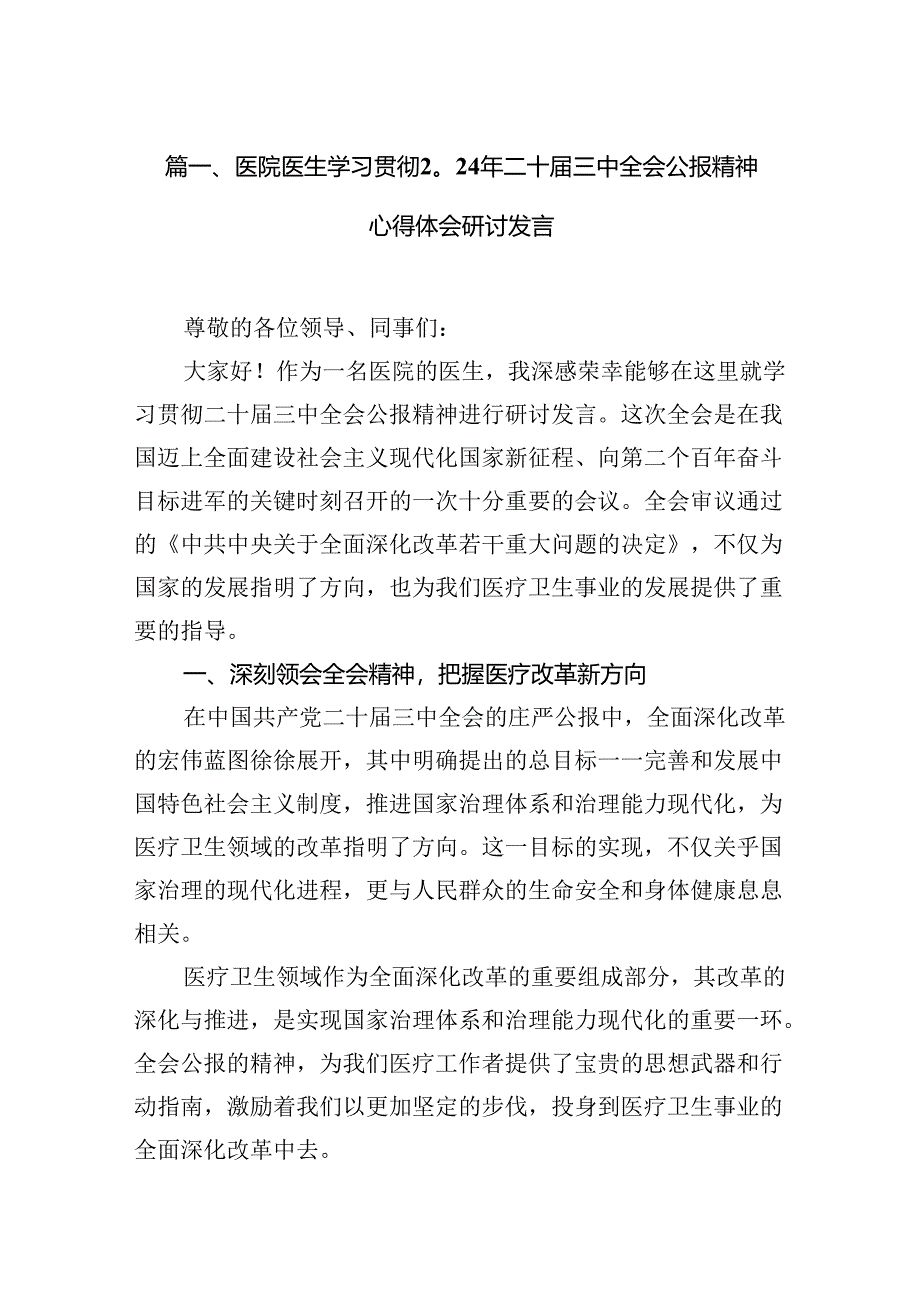 篇一、医院医生学习贯彻2。24年二十届三中全会公报精神心得体会研讨发言

尊敬的各位领导、同事们：

大家好！作为一名医院的医生，我深感荣幸能够在这里就学习贯彻二十届三中全会公报精神进行研讨发言。这次全会是在我国迈上全面建设社会主义现代化国家新征程、向第二个百年奋斗目标进军的关键时刻召开的一次十分重要的会议。全会审议通过的《中共中央关于全面深化改革若干重大问题的决定》，不仅为国家的发展指明了方向，也为我们医疗卫生事业的发展提供了重要的指导。

一、深刻领会全会精神，把握医疗改革新方向

在中国共产党二十届三中全会的庄严公报中，全面深化改革的宏伟蓝图徐徐展开，其中明确提出的总目标一一完善和发展中国特色社会主义制度，推进国家治理体系和治理能力现代化，为医疗卫生领域的改革指明了方向。这一目标的实现，不仅关乎国家治理的现代化进程，更与人民群众的生命安全和身体健康息息相关。

医疗卫生领域作为全面深化改革的重要组成部分，其改革的深化与推进，是实现国家治理体系和治理能力现代化的重要一环。全会公报的精神，为我们医疗工作者提供了宝贵的思想武器和行动指南，激励着我们以更加坚定的步伐，投身到医疗卫生事业的全面深化改革中去。